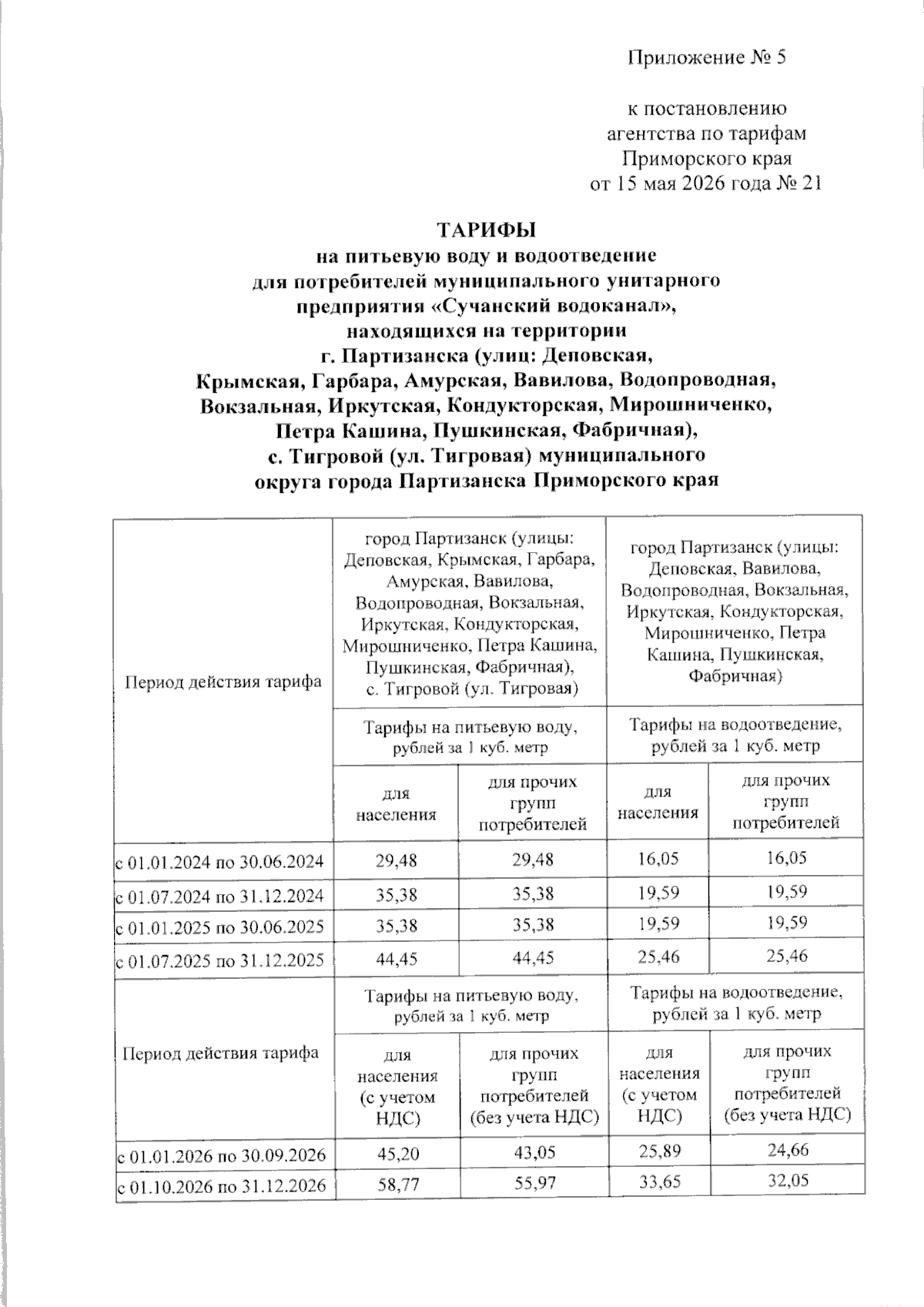 Приложение № 5

к постановлению
агентства по тарифам
Приморского края
от 15 мая 2026 года № 21

ТАРИФЫ
на питьевую воду и водоотведение
для потребителей муниципального унитарного
предприятия «Сучанский водоканал»,
находящихся на территории
г. Партизанска (улиц: Деповская,
Крымская, Гарбара, Амурская, Вавилова, Водопроводная,
Вокзальная, Иркутская, Кондукторская, Мирошниченко,
Петра Кашина, Пушкинская, Фабричная),
с. Тигровой (ул. Тигровая) муниципального
округа города Партизанска Приморского края

| Период действия тарифа | город Партизанск (улицы: Деповская, Крымская, Гарбара, Амурская, Вавилова, Водопроводная, Вокзальная, Иркутская, Кондукторская, Мирошниченко, Петра Кашина, Пушкинская, Фабричная), с. Тигровой (ул. Тигровая) | | город Партизанск (улицы: Деповская, Вавилова, Водопроводная, Вокзальная, Иркутская, Кондукторская, Мирошниченко, Петра Кашина, Пушкинская, Фабричная) | |
|---|---|---|---|---|
| | Тарифы на питьевую воду, рублей за 1 куб. метр | | Тарифы на водоотведение, рублей за 1 куб. метр | |
| | для населения | для прочих групп потребителей | для населения | для прочих групп потребителей |
| с 01.01.2024 по 30.06.2024 | 29,48 | 29,48 | 16,05 | 16,05 |
| с 01.07.2024 по 31.12.2024 | 35,38 | 35,38 | 19,59 | 19,59 |
| с 01.01.2025 по 30.06.2025 | 35,38 | 35,38 | 19,59 | 19,59 |
| с 01.07.2025 по 31.12.2025 | 44,45 | 44,45 | 25,46 | 25,46 |
| Период действия тарифа | Тарифы на питьевую воду, рублей за 1 куб. метр | | Тарифы на водоотведение, рублей за 1 куб. метр | |
| | для населения (с учетом НДС) | для прочих групп потребителей (без учета НДС) | для населения (с учетом НДС) | для прочих групп потребителей (без учета НДС) |
| с 01.01.2026 по 30.09.2026 | 45,20 | 43,05 | 25,89 | 24,66 |
| с 01.10.2026 по 31.12.2026 | 58,77 | 55,97 | 33,65 | 32,05 |